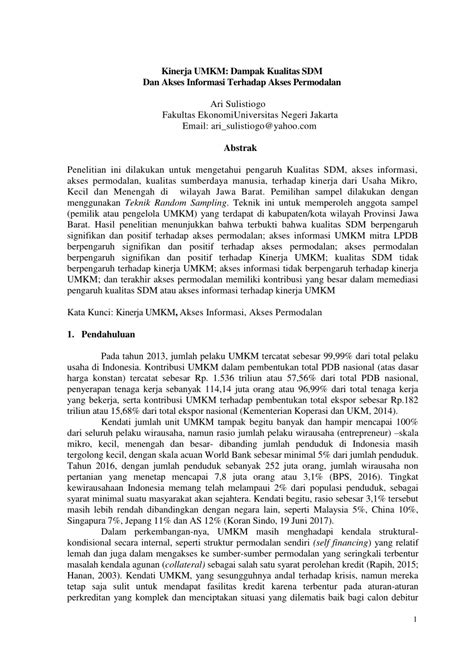 Kinerja UMKM: Dampak Kualitas SDM
Dan Akses Informasi Terhadap Akses Permodalan

Ari Sulistiogo
Fakultas EkonomiUniversitas Negeri Jakarta
Email: ari_sulistiogo@yahoo.com

Abstrak

Penelitian ini dilakukan untuk mengetahui pengaruh Kualitas SDM, akses informasi, akses permodalan, kualitas sumberdaya manusia, terhadap kinerja dari Usaha Mikro, Kecil dan Menengah di wilayah Jawa Barat. Pemilihan sampel dilakukan dengan menggunakan Teknik Random Sampling. Teknik ini untuk memperoleh anggota sampel (pemilik atau pengelola UMKM) yang terdapat di kabupaten/kota wilayah Provinsi Jawa Barat. Hasil penelitian menunjukkan bahwa terbukti bahwa kualitas SDM berpengaruh signifikan dan positif terhadap akses permodalan; akses informasi UMKM mitra LPDB berpengaruh signifikan dan positif terhadap akses permodalan; akses permodalan berpengaruh signifikan dan positif terhadap Kinerja UMKM; kualitas SDM tidak berpengaruh terhadap kinerja UMKM; akses informasi tidak berpengaruh terhadap kinerja UMKM; dan terakhir akses permodalan memiliki kontribusi yang besar dalam memediasi pengaruh kualitas SDM atau akses informasi terhadap kinerja UMKM

Kata Kunci: Kinerja UMKM, Akses Informasi, Akses Permodalan

1. Pendahuluan

Pada tahun 2013, jumlah pelaku UMKM tercatat sebesar 99,99% dari total pelaku usaha di Indonesia. Kontribusi UMKM dalam pembentukan total PDB nasional (atas dasar harga konstan) tercatat sebesar Rp. 1.536 triliun atau 57,56% dari total PDB nasional, penyerapan tenaga kerja sebanyak 114,14 juta orang atau 96,99% dari total tenaga kerja yang bekerja, serta kontribusi UMKM terhadap pembentukan total ekspor sebesar Rp.182 triliun atau 15,68% dari total ekspor nasional (Kementerian Koperasi dan UKM, 2014).

Kendati jumlah unit UMKM tampak begitu banyak dan hampir mencapai 100% dari seluruh pelaku wirausaha, namun rasio jumlah pelaku wirausaha (entrepreneur) –skala mikro, kecil, menengah dan besar- dibanding jumlah penduduk di Indonesia masih tergolong kecil, dengan skala acuan World Bank sebesar minimal 5% dari jumlah penduduk. Tahun 2016, dengan jumlah penduduk sebanyak 252 juta orang, jumlah wirausaha non pertanian yang menetap mencapai 7,8 juta orang atau 3,1% (BPS, 2016). Tingkat kewirausahaan Indonesia memang telah melampaui 2% dari populasi penduduk, sebagai syarat minimal suatu masyarakat akan sejahtera. Kendati begitu, rasio sebesar 3,1% tersebut masih lebih rendah dibandingkan dengan negara lain, seperti Malaysia 5%, China 10%, Singapura 7%, Jepang 11% dan AS 12% (Koran Sindo, 19 Juni 2017).

Dalam perkembangan-nya, UMKM masih menghadapi kendala struktural-kondisional secara internal, seperti struktur permodalan sendiri (self financing) yang relatif lemah dan juga dalam mengakses ke sumber-sumber permodalan yang seringkali terbentur masalah kendala agunan (collateral) sebagai salah satu syarat perolehan kredit (Rapih, 2015; Hanan, 2003). Kendati UMKM, yang sesungguhnya andal terhadap krisis, namun mereka tetap saja sulit untuk mendapat fasilitas kredit karena terbentur pada aturan-aturan perkreditan yang komplek dan menciptakan situasi yang dilematis baik bagi calon debitur

1